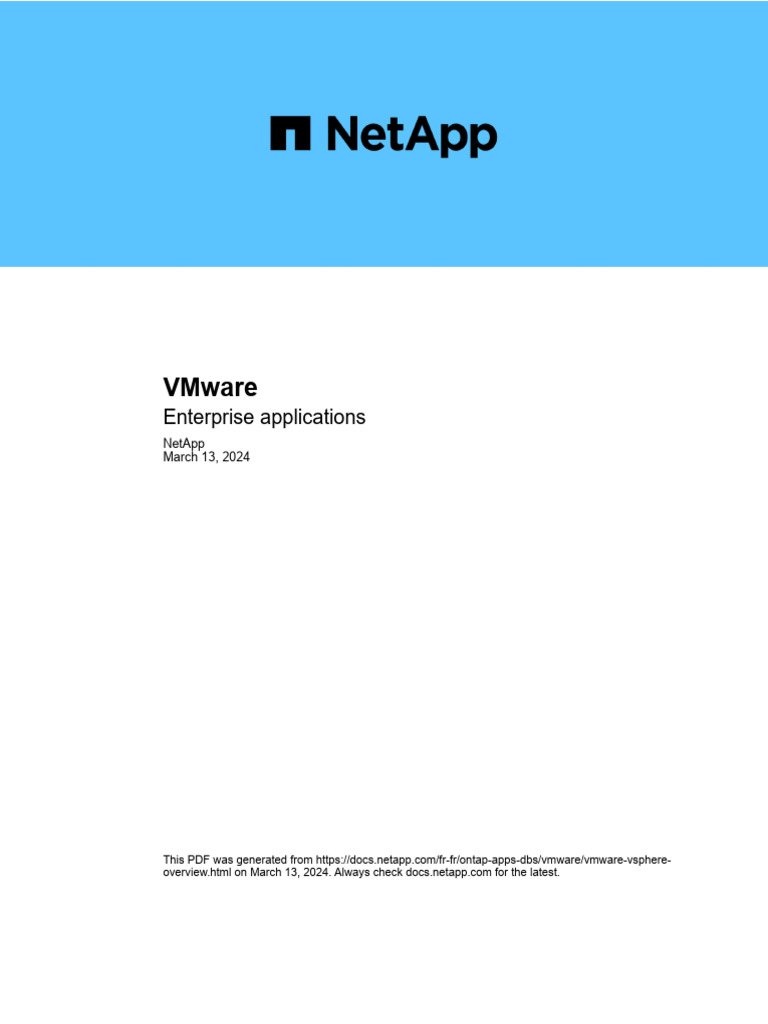 NetApp

VMware

Enterprise applications

NetApp
March 13, 2024

This PDF was generated from https://docs.netapp.com/fr-fr/ontap-apps-dbs/vmware/vmware-vsphere-overview.html on March 13, 2024. Always check docs.netapp.com for the latest.